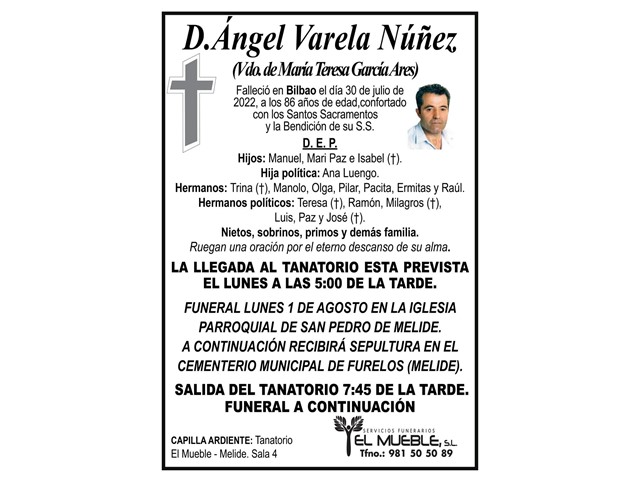 D.Ángel Varela Núñez
(Vdo. de María Teresa García Ares)

Falleció en Bilbao el día 30 de julio de 2022, a los 86 años de edad,confortado con los Santos Sacramentos y la Bendición de su S.S.

D. E. P.

Hijos: Manuel, Mari Paz e Isabel (†).
Hija política: Ana Luengo.
Hermanos: Trina (†), Manolo, Olga, Pilar, Pacita, Ermitas y Raúl.
Hermanos políticos: Teresa (†), Ramón, Milagros (†), Luis, Paz y José (†).
Nietos, sobrinos, primos y demás familia.
Ruegan una oración por el eterno descanso de su alma.

LA LLEGADA AL TANATORIO ESTA PREVISTA EL LUNES A LAS 5:00 DE LA TARDE.

FUNERAL LUNES 1 DE AGOSTO EN LA IGLESIA PARROQUIAL DE SAN PEDRO DE MELIDE. A CONTINUACIÓN RECIBIRÁ SEPULTURA EN EL CEMENTERIO MUNICIPAL DE FURELOS (MELIDE).

SALIDA DEL TANATORIO 7:45 DE LA TARDE. FUNERAL A CONTINUACIÓN

CAPILLA ARDIENTE: Tanatorio El Mueble - Melide. Sala 4

SERVICIOS FUNERARIOS
EL MUEBLE, S.L.
Tfno.: 981 50 50 89